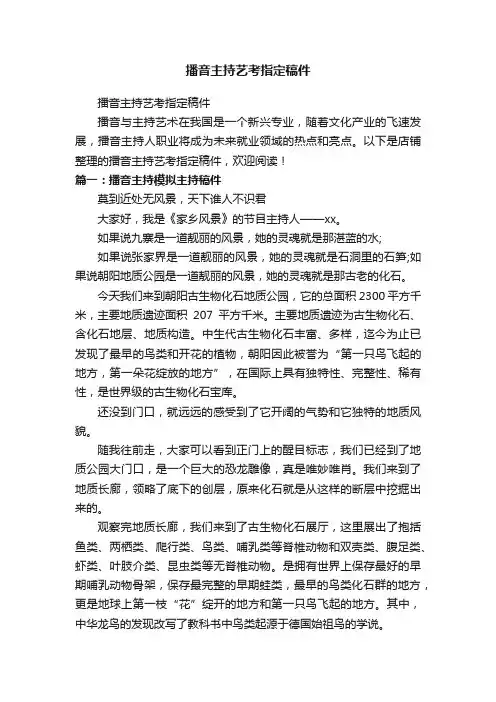 播音主持艺考指定稿件

播音主持艺考指定稿件

播音与主持艺术在我国是一个新兴专业，随着文化产业的飞速发展，播音主持人职业将成为未来就业领域的热点和亮点。以下是店铺整理的播音主持艺考指定稿件，欢迎阅读！

篇一：播音主持模拟主持稿件

莫到近处无风景，天下谁人不识君

大家好，我是《家乡风景》的节目主持人——xx。

如果说九寨是一道靓丽的风景，她的灵魂就是那湛蓝的水;

如果说张家界是一道靓丽的风景，她的灵魂就是石洞里的石笋;如果说朝阳地质公园是一道靓丽的风景，她的灵魂就是那古老的化石。

今天我们来到朝阳古生物化石地质公园，它的总面积 2300 平方千米，主要地质遗迹面积 207 平方千米。主要地质遗迹为古生物化石、含化石地层、地质构造。中生代古生物化石丰富、多样，迄今为止已发现了最早的鸟类和开花的植物，朝阳因此被誉为“第一只鸟飞起的地方，第一朵花绽放的地方”，在国际上具有独特性、完整性、稀有性，是世界级的古生物化石宝库。

还没到门口，就远远的感受到了它开阔的气势和它独特的地质风貌。

随我往前走，大家可以看到正门上的醒目标志，我们已经到了地质公园大门口，是一个巨大的恐龙雕像，真是唯妙唯肖。我们来到了地质长廊，领略了底下的创层，原来化石就是从这样的断层中挖掘出来的。

观察完地质长廊，我们来到了古生物化石展厅，这里展出了抱括鱼类、两栖类、爬行类、鸟类、哺乳类等脊椎动物和双壳类、腹足类、虾类、叶肢介类、昆虫类等无脊椎动物。是拥有世界上保存最好的早期哺乳动物骨架，保存最完整的早期蛙类，最早的鸟类化石群的地方，更是地球上第一枝“花”绽开的地方和第一只鸟飞起的地方。其中，中华龙鸟的发现改写了教科书中鸟类起源于德国始祖鸟的学说。